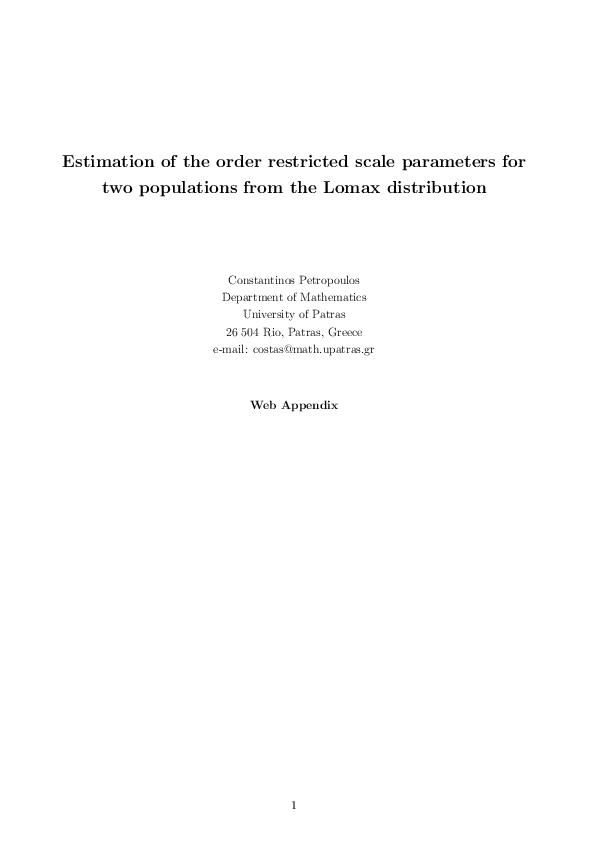 Estimation of the order restricted scale parameters for two populations from the Lomax distribution

Constantinos Petropoulos
Department of Mathematics
University of Patras
26 504 Rio, Patras, Greece
e-mail: costas@math.upatras.gr

Web Appendix

1